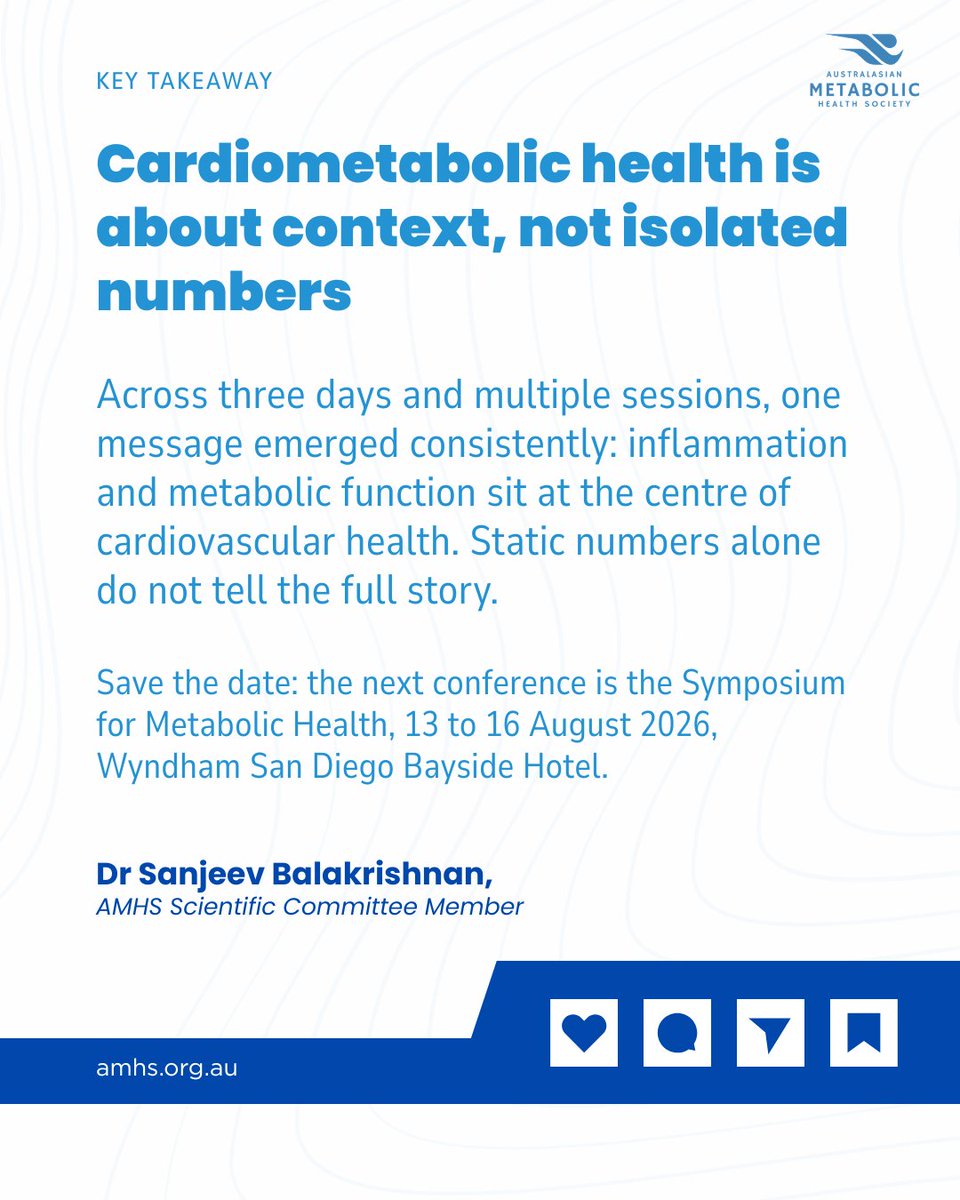 KEY TAKEAWAY

AUSTRALASIAN METABOLIC HEALTH SOCIETY

Cardiometabolic health is about context, not isolated numbers

Across three days and multiple sessions, one message emerged consistently: inflammation and metabolic function sit at the centre of cardiovascular health. Static numbers alone do not tell the full story.

Save the date: the next conference is the Symposium for Metabolic Health, 13 to 16 August 2026, Wyndham San Diego Bayside Hotel.

Dr Sanjeev Balakrishnan,
AMHS Scientific Committee Member

amhs.org.au